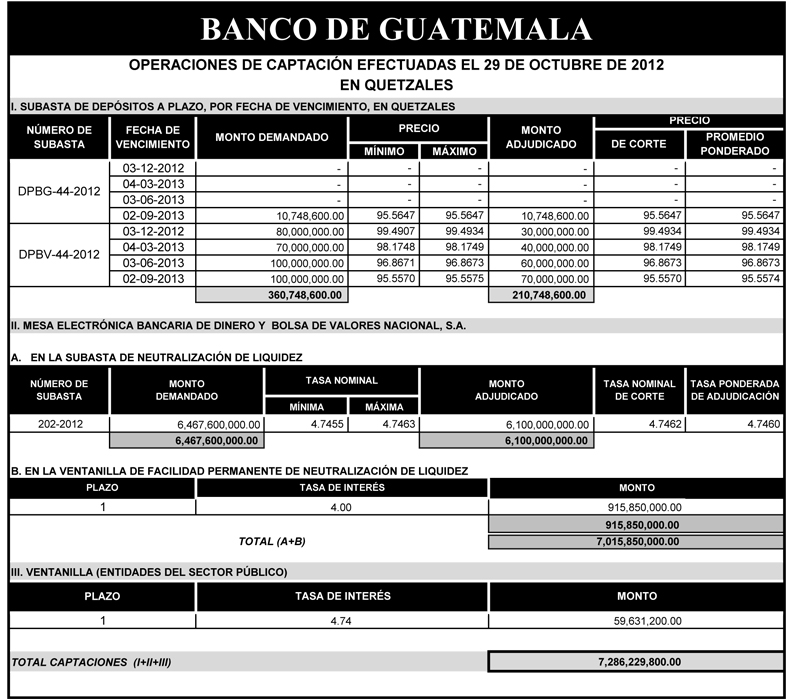 BANCO DE GUATEMALA

OPERACIONES DE CAPTACIÓN EFECTUADAS EL 29 DE OCTUBRE DE 2012
EN QUETZALES

I. SUBASTA DE DEPÓSITOS A PLAZO, POR FECHA DE VENCIMIENTO, EN QUETZALES

| NÚMERO DE SUBASTA | FECHA DE VENCIMIENTO | MONTO DEMANDADO | PRECIO MÍNIMO | PRECIO MÁXIMO | MONTO ADJUDICADO | PRECIO DE CORTE | PRECIO PROMEDIO PONDERADO |
|---|---|---|---|---|---|---|---|
| DPBG-44-2012 | 03-12-2012 | - | - | - | - | - | - |
| | 04-03-2013 | - | - | - | - | - | - |
| | 03-06-2013 | - | - | - | - | - | - |
| | 02-09-2013 | 10,748,600.00 | 95.5647 | 95.5647 | 10,748,600.00 | 95.5647 | 95.5647 |
| DPBV-44-2012 | 03-12-2012 | 80,000,000.00 | 99.4907 | 99.4934 | 30,000,000.00 | 99.4934 | 99.4934 |
| | 04-03-2013 | 70,000,000.00 | 98.1748 | 98.1749 | 40,000,000.00 | 98.1749 | 98.1749 |
| | 03-06-2013 | 100,000,000.00 | 96.8671 | 96.8673 | 60,000,000.00 | 96.8673 | 96.8673 |
| | 02-09-2013 | 100,000,000.00 | 95.5570 | 95.5575 | 70,000,000.00 | 95.5570 | 95.5574 |
| | | 360,748,600.00 | | | 210,748,600.00 | | |

II. MESA ELECTRÓNICA BANCARIA DE DINERO Y BOLSA DE VALORES NACIONAL, S.A.

A. EN LA SUBASTA DE NEUTRALIZACIÓN DE LIQUIDEZ

| NÚMERO DE SUBASTA | MONTO DEMANDADO | TASA NOMINAL MÍNIMA | TASA NOMINAL MÁXIMA | MONTO ADJUDICADO | TASA NOMINAL DE CORTE | TASA PONDERADA DE ADJUDICACIÓN |
|---|---|---|---|---|---|---|
| 202-2012 | 6,467,600,000.00 | 4.7455 | 4.7463 | 6,100,000,000.00 | 4.7462 | 4.7460 |
| | 6,467,600,000.00 | | | 6,100,000,000.00 | | |

B. EN LA VENTANILLA DE FACILIDAD PERMANENTE DE NEUTRALIZACIÓN DE LIQUIDEZ

| PLAZO | TASA DE INTERÉS | MONTO |
|---|---|---|
| 1 | 4.00 | 915,850,000.00 |
| | | 915,850,000.00 |
| | TOTAL (A+B) | 7,015,850,000.00 |

III. VENTANILLA (ENTIDADES DEL SECTOR PÚBLICO)

| PLAZO | TASA DE INTERÉS | MONTO |
|---|---|---|
| 1 | 4.74 | 59,631,200.00 |

TOTAL CAPTACIONES (I+II+III) 7,286,229,800.00